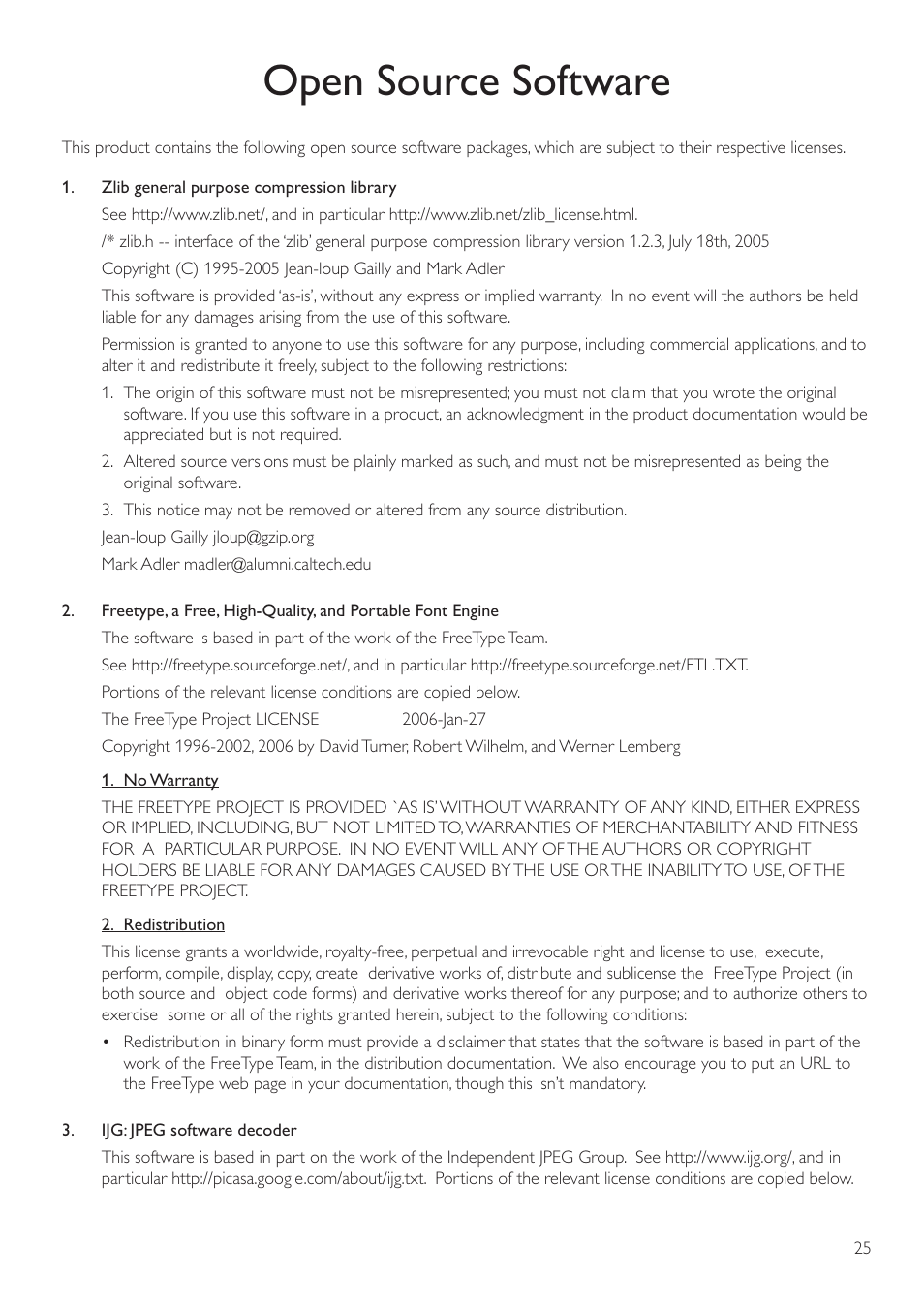 Open Source Software

This product contains the following open source software packages, which are subject to their respective licenses.

1. Zlib general purpose compression library

See http://www.zlib.net/, and in particular http://www.zlib.net/zlib_license.html.

/* zlib.h -- interface of the 'zlib' general purpose compression library version 1.2.3, July 18th, 2005

Copyright (C) 1995-2005 Jean-loup Gailly and Mark Adler

This software is provided 'as-is', without any express or implied warranty. In no event will the authors be held liable for any damages arising from the use of this software.

Permission is granted to anyone to use this software for any purpose, including commercial applications, and to alter it and redistribute it freely, subject to the following restrictions:

1. The origin of this software must not be misrepresented; you must not claim that you wrote the original software. If you use this software in a product, an acknowledgment in the product documentation would be appreciated but is not required.

2. Altered source versions must be plainly marked as such, and must not be misrepresented as being the original software.

3. This notice may not be removed or altered from any source distribution.

Jean-loup Gailly jloup@gzip.org

Mark Adler madler@alumni.caltech.edu

2. Freetype, a Free, High-Quality, and Portable Font Engine

The software is based in part of the work of the FreeType Team.

See http://freetype.sourceforge.net/, and in particular http://freetype.sourceforge.net/FTL.TXT.

Portions of the relevant license conditions are copied below.

The FreeType Project LICENSE 2006-Jan-27

Copyright 1996-2002, 2006 by David Turner, Robert Wilhelm, and Werner Lemberg

1. No Warranty

THE FREETYPE PROJECT IS PROVIDED `AS IS' WITHOUT WARRANTY OF ANY KIND, EITHER EXPRESS OR IMPLIED, INCLUDING, BUT NOT LIMITED TO, WARRANTIES OF MERCHANTABILITY AND FITNESS FOR A PARTICULAR PURPOSE. IN NO EVENT WILL ANY OF THE AUTHORS OR COPYRIGHT HOLDERS BE LIABLE FOR ANY DAMAGES CAUSED BY THE USE OR THE INABILITY TO USE, OF THE FREETYPE PROJECT.

2. Redistribution

This license grants a worldwide, royalty-free, perpetual and irrevocable right and license to use, execute, perform, compile, display, copy, create derivative works of, distribute and sublicense the FreeType Project (in both source and object code forms) and derivative works thereof for any purpose; and to authorize others to exercise some or all of the rights granted herein, subject to the following conditions:

• Redistribution in binary form must provide a disclaimer that states that the software is based in part of the work of the FreeType Team, in the distribution documentation. We also encourage you to put an URL to the FreeType web page in your documentation, though this isn't mandatory.

3. IJG: JPEG software decoder

This software is based in part on the work of the Independent JPEG Group. See http://www.ijg.org/, and in particular http://picasa.google.com/about/ijg.txt. Portions of the relevant license conditions are copied below.

25